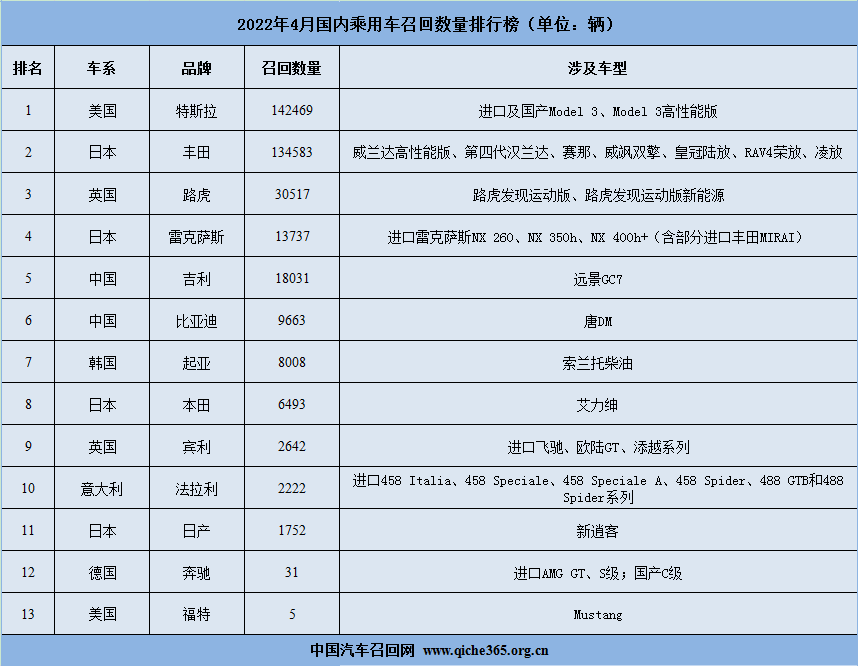 2022年4月国内乘用车召回数量排行榜（单位：辆）

| 排名 | 车系 | 品牌 | 召回数量 | 涉及车型 |
|---|---|---|---|---|
| 1 | 美国 | 特斯拉 | 142469 | 进口及国产Model 3、Model 3高性能版 |
| 2 | 日本 | 丰田 | 134583 | 威兰达高性能版、第四代汉兰达、赛那、威飒双擎、皇冠陆放、RAV4荣放、凌放 |
| 3 | 英国 | 路虎 | 30517 | 路虎发现运动版、路虎发现运动版新能源 |
| 4 | 日本 | 雷克萨斯 | 13737 | 进口雷克萨斯NX 260、NX 350h、NX 400h+（含部分进口丰田MIRAI） |
| 5 | 中国 | 吉利 | 18031 | 远景GC7 |
| 6 | 中国 | 比亚迪 | 9663 | 唐DM |
| 7 | 韩国 | 起亚 | 8008 | 索兰托柴油 |
| 8 | 日本 | 本田 | 6493 | 艾力绅 |
| 9 | 英国 | 宾利 | 2642 | 进口飞驰、欧陆GT、添越系列 |
| 10 | 意大利 | 法拉利 | 2222 | 进口458 Italia、458 Speciale、458 Speciale A、458 Spider、488 GTB和488 Spider系列 |
| 11 | 日本 | 日产 | 1752 | 新逍客 |
| 12 | 德国 | 奔驰 | 31 | 进口AMG GT、S级；国产C级 |
| 13 | 美国 | 福特 | 5 | Mustang |

中国汽车召回网 www.qiche365.org.cn